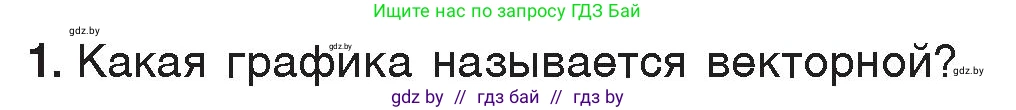 Ищите нас по запросу ГДЗ Бай

gdz.by

gdz.by

1. Какая графика называется векторной?

gdz.by

gdz by // гдз бай // гдз by